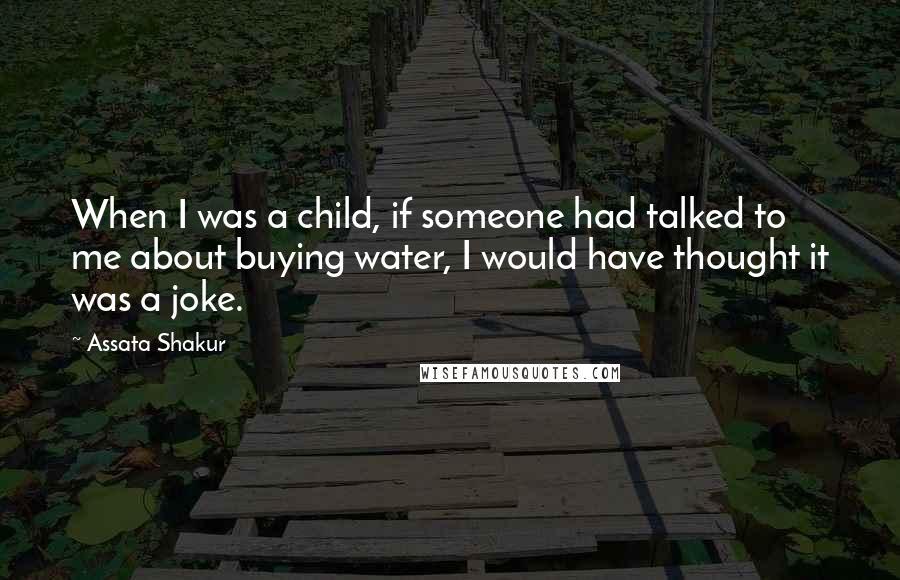 When I was a child, if someone had talked to me about buying water, I would have thought it was a joke.

~ Assata Shakur

WISEFAMOUSQUOTES.COM